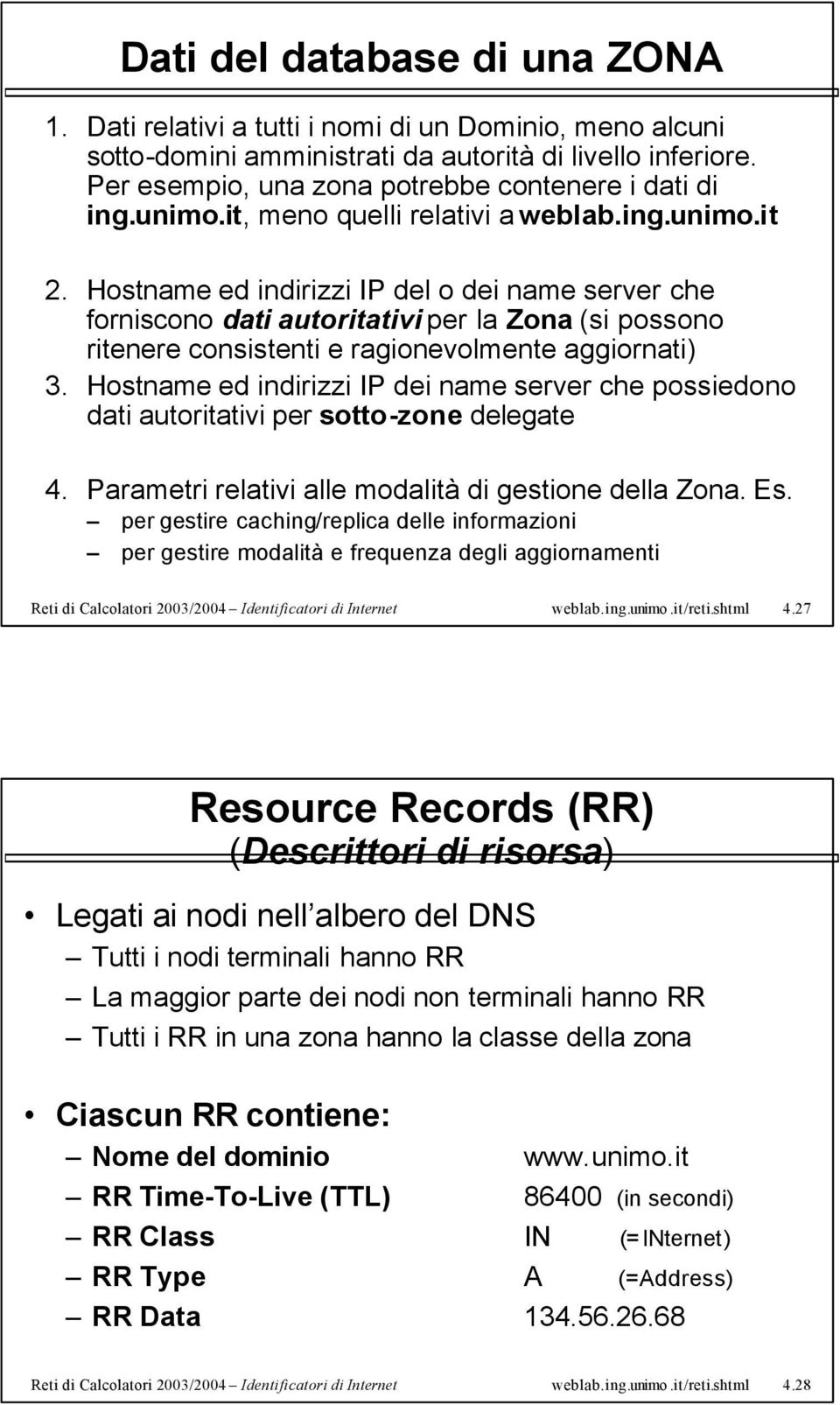 Dati del database di una ZONA

1. Dati relativi a tutti i nomi di un Dominio, meno alcuni sotto-domini amministrati da autorità di livello inferiore. Per esempio, una zona potrebbe contenere i dati di ing.unimo.it, meno quelli relativi a weblab.ing.unimo.it

2. Hostname ed indirizzi IP del o dei name server che forniscono dati autoritativi per la Zona (si possono ritenere consistenti e ragionevolmente aggiornati)

3. Hostname ed indirizzi IP dei name server che possiedono dati autoritativi per sotto-zone delegate

4. Parametri relativi alle modalità di gestione della Zona. Es.
– per gestire caching/replica delle informazioni
– per gestire modalità e frequenza degli aggiornamenti

Reti di Calcolatori 2003/2004 – Identificatori di Internet weblab.ing.unimo.it/reti.shtml 4.27

Resource Records (RR)
(Descrittori di risorsa)

• Legati ai nodi nell albero del DNS
– Tutti i nodi terminali hanno RR
– La maggior parte dei nodi non terminali hanno RR
– Tutti i RR in una zona hanno la classe della zona

• Ciascun RR contiene:
– Nome del dominio www.unimo.it
– RR Time-To-Live (TTL) 86400 (in secondi)
– RR Class IN (=INternet)
– RR Type A (=Address)
– RR Data 134.56.26.68

Reti di Calcolatori 2003/2004 – Identificatori di Internet weblab.ing.unimo.it/reti.shtml 4.28